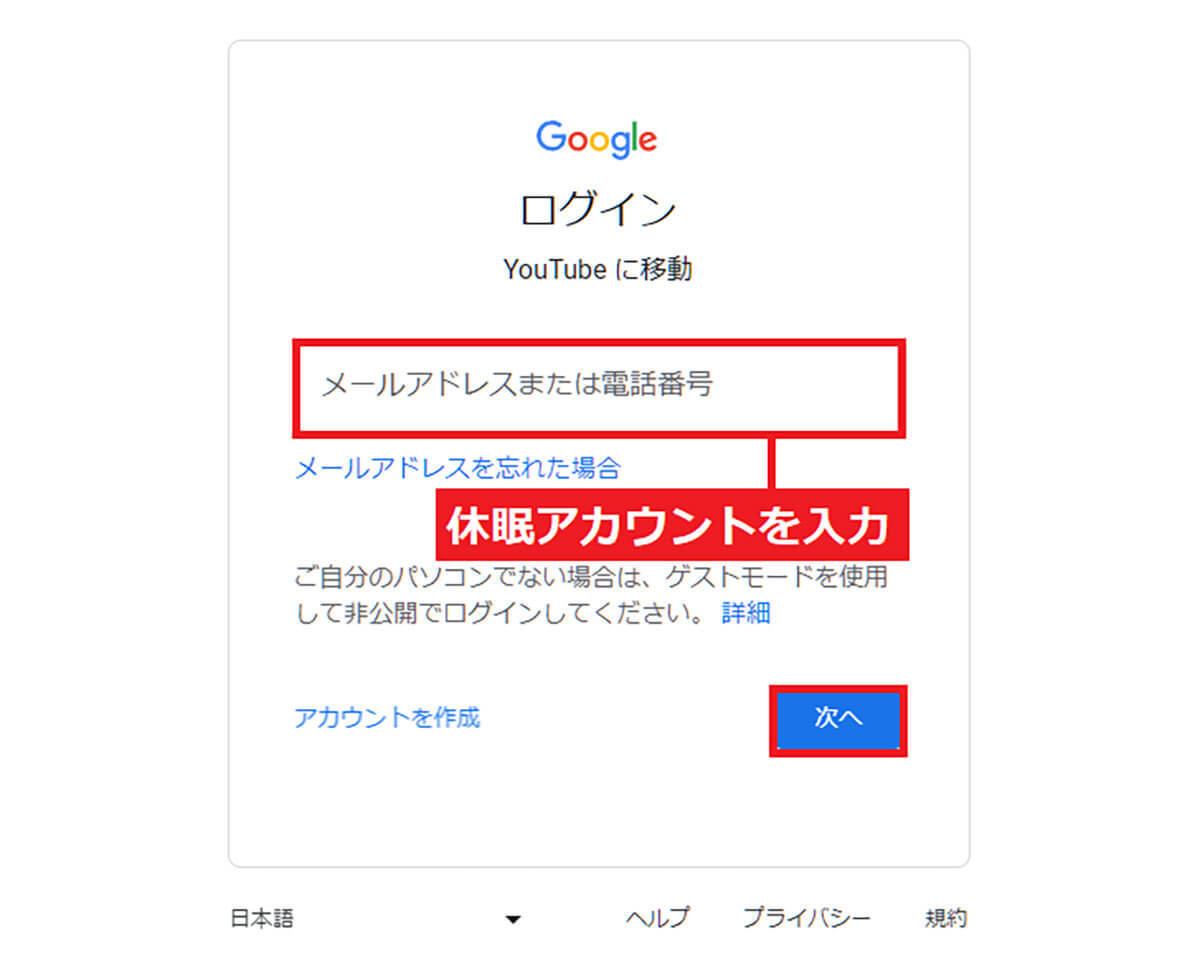 Google

ログイン

YouTube に移動

メールアドレスまたは電話番号

メールアドレスを忘れた場合

休眠アカウントを入力

ご自分のパソコンでない場合は、ゲストモードを使用して非公開でログインしてください。 詳細

アカウントを作成

次へ

日本語

ヘルプ プライバシー 規約